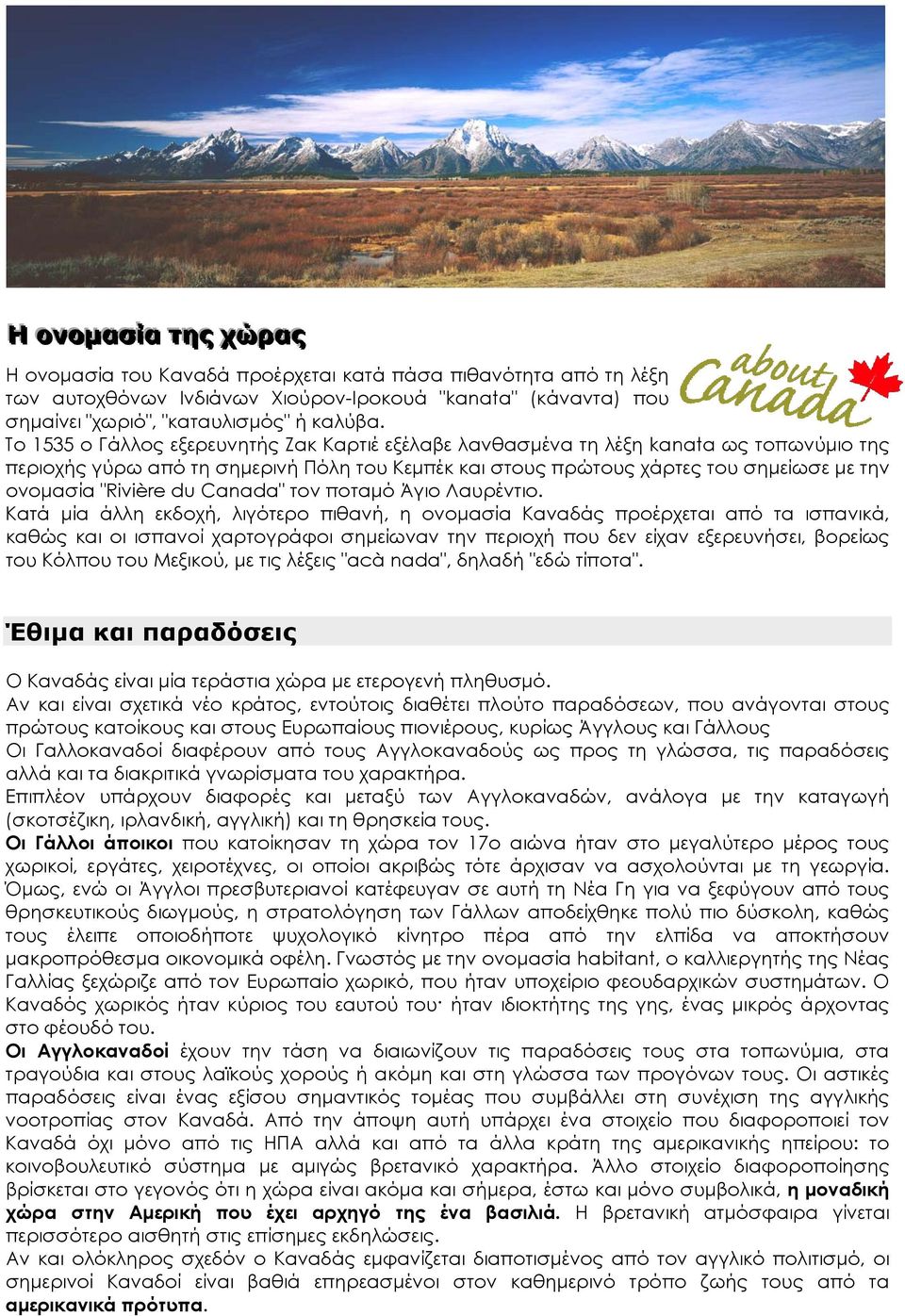 Η ονομασία της χώρας

about Canada

Η ονομασία του Καναδά προέρχεται κατά πάσα πιθανότητα από τη λέξη των αυτοχθόνων Ινδιάνων Χιούρον-Ιροκουά "kanata" (κάναντα) που σημαίνει "χωριό", "καταυλισμός" ή καλύβα.
Το 1535 ο Γάλλος εξερευνητής Ζακ Καρτιέ εξέλαβε λανθασμένα τη λέξη kanata ως τοπωνύμιο της περιοχής γύρω από τη σημερινή Πόλη του Κεμπέκ και στους πρώτους χάρτες του σημείωσε με την ονομασία "Rivière du Canada" τον ποταμό Άγιο Λαυρέντιο.
Κατά μία άλλη εκδοχή, λιγότερο πιθανή, η ονομασία Καναδάς προέρχεται από τα ισπανικά, καθώς και οι ισπανοί χαρτογράφοι σημείωναν την περιοχή που δεν είχαν εξερευνήσει, βορείως του Κόλπου του Μεξικού, με τις λέξεις "acà nada", δηλαδή "εδώ τίποτα".

Έθιμα και παραδόσεις

Ο Καναδάς είναι μία τεράστια χώρα με ετερογενή πληθυσμό.
Αν και είναι σχετικά νέο κράτος, εντούτοις διαθέτει πλούτο παραδόσεων, που ανάγονται στους πρώτους κατοίκους και στους Ευρωπαίους πιονιέρους, κυρίως Άγγλους και Γάλλους
Οι Γαλλοκαναδοί διαφέρουν από τους Αγγλοκαναδούς ως προς τη γλώσσα, τις παραδόσεις αλλά και τα διακριτικά γνωρίσματα του χαρακτήρα.
Επιπλέον υπάρχουν διαφορές και μεταξύ των Αγγλοκαναδών, ανάλογα με την καταγωγή (σκοτσέζικη, ιρλανδική, αγγλική) και τη θρησκεία τους.
Οι Γάλλοι άποικοι που κατοίκησαν τη χώρα τον 17ο αιώνα ήταν στο μεγαλύτερο μέρος τους χωρικοί, εργάτες, χειροτέχνες, οι οποίοι ακριβώς τότε άρχισαν να ασχολούνται με τη γεωργία. Όμως, ενώ οι Άγγλοι πρεσβυτεριανοί κατέφευγαν σε αυτή τη Νέα Γη για να ξεφύγουν από τους θρησκευτικούς διωγμούς, η στρατολόγηση των Γάλλων αποδείχθηκε πολύ πιο δύσκολη, καθώς τους έλειπε οποιοδήποτε ψυχολογικό κίνητρο πέρα από την ελπίδα να αποκτήσουν μακροπρόθεσμα οικονομικά οφέλη. Γνωστός με την ονομασία habitant, ο καλλιεργητής της Νέας Γαλλίας ξεχώριζε από τον Ευρωπαίο χωρικό, που ήταν υποχείριο φεουδαρχικών συστημάτων. Ο Καναδός χωρικός ήταν κύριος του εαυτού του· ήταν ιδιοκτήτης της γης, ένας μικρός άρχοντας στο φέουδό του.
Οι Αγγλοκαναδοί έχουν την τάση να διαιωνίζουν τις παραδόσεις τους στα τοπωνύμια, στα τραγούδια και στους λαϊκούς χορούς ή ακόμη και στη γλώσσα των προγόνων τους. Οι αστικές παραδόσεις είναι ένας εξίσου σημαντικός τομέας που συμβάλλει στη συνέχιση της αγγλικής νοοτροπίας στον Καναδά. Από την άποψη αυτή υπάρχει ένα στοιχείο που διαφοροποιεί τον Καναδά όχι μόνο από τις ΗΠΑ αλλά και από τα άλλα κράτη της αμερικανικής ηπείρου: το κοινοβουλευτικό σύστημα με αμιγώς βρετανικό χαρακτήρα. Άλλο στοιχείο διαφοροποίησης βρίσκεται στο γεγονός ότι η χώρα είναι ακόμα και σήμερα, έστω και μόνο συμβολικά, η μοναδική χώρα στην Αμερική που έχει αρχηγό της ένα βασιλιά. Η βρετανική ατμόσφαιρα γίνεται περισσότερο αισθητή στις επίσημες εκδηλώσεις.
Αν και ολόκληρος σχεδόν ο Καναδάς εμφανίζεται διαποτισμένος από τον αγγλικό πολιτισμό, οι σημερινοί Καναδοί είναι βαθιά επηρεασμένοι στον καθημερινό τρόπο ζωής τους από τα αμερικανικά πρότυπα.